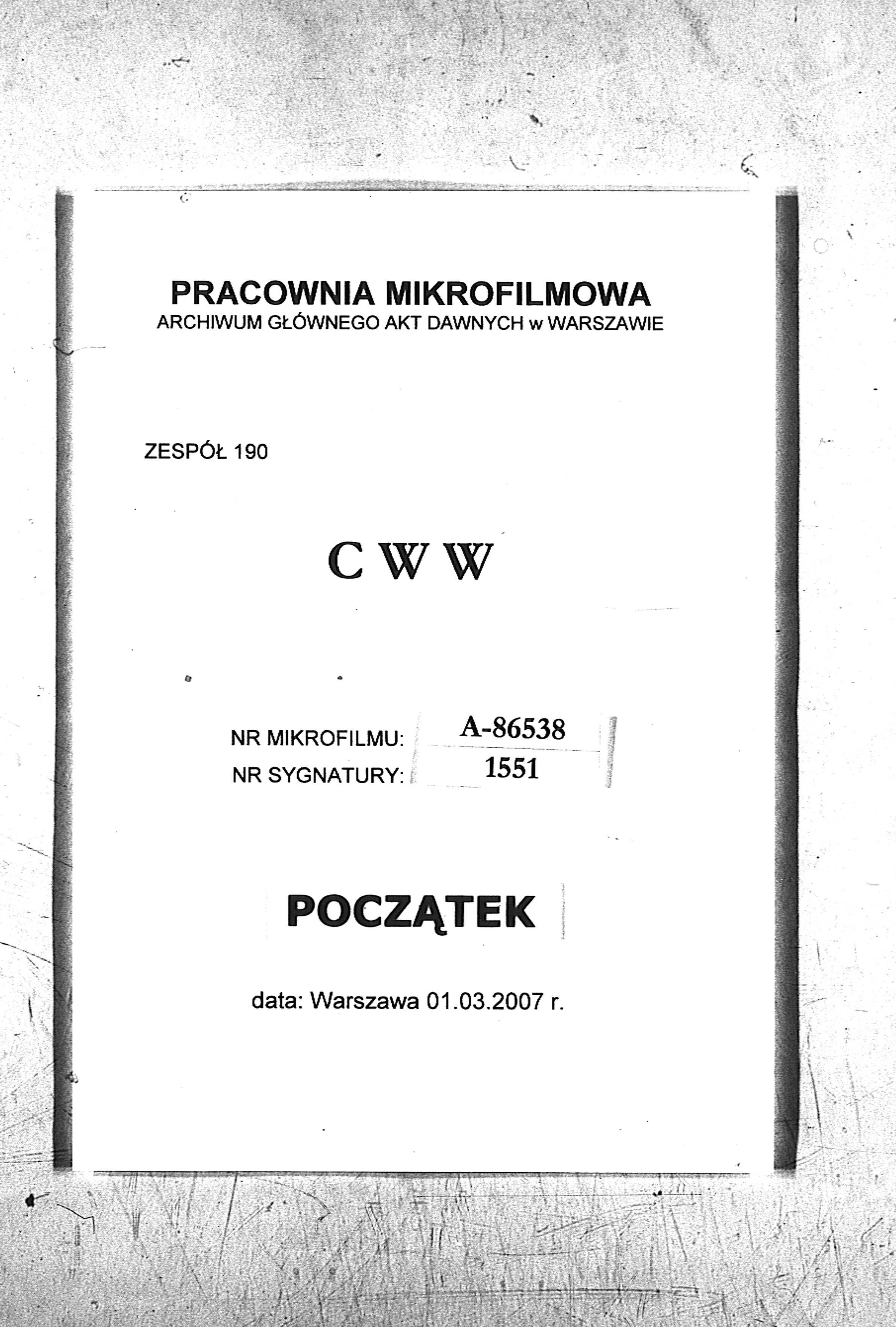 PRACOWNIA MIKROFILMOWA
ARCHIWUM GŁÓWNEGO AKT DAWNYCH w WARSZAWIE

ZESPÓŁ 190

C W W

NR MIKROFILMU: A-86538
NR SYGNATURY: 1551

POCZĄTEK

data: Warszawa 01.03.2007 r.